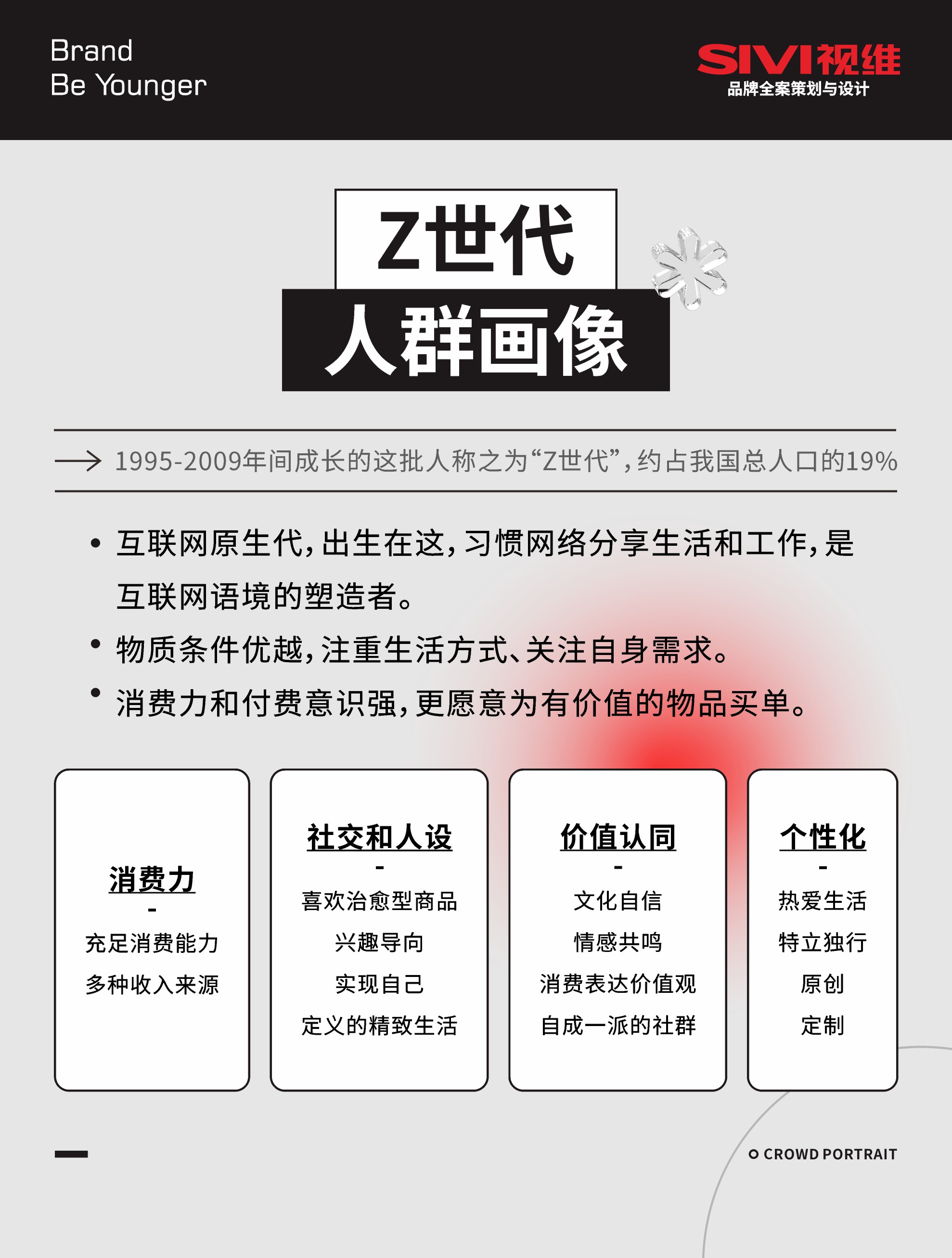 Brand
Be Younger

SIVI视维
品牌全案策划与设计

Z世代
人群画像

1995-2009年间成长的这批人称之为“Z世代”，约占我国总人口的19%

• 互联网原生代，出生在这，习惯网络分享生活和工作，是互联网语境的塑造者。

• 物质条件优越，注重生活方式、关注自身需求。

• 消费力和付费意识强，更愿意为有价值的物品买单。

消费力
-
充足消费能力
多种收入来源

社交和人设
-
喜欢治愈型商品
兴趣导向
实现自己
定义的精致生活

价值认同
-
文化自信
情感共鸣
消费表达价值观
自成一派的社群

个性化
-
热爱生活
特立独行
原创
定制

CROWD PORTRAIT